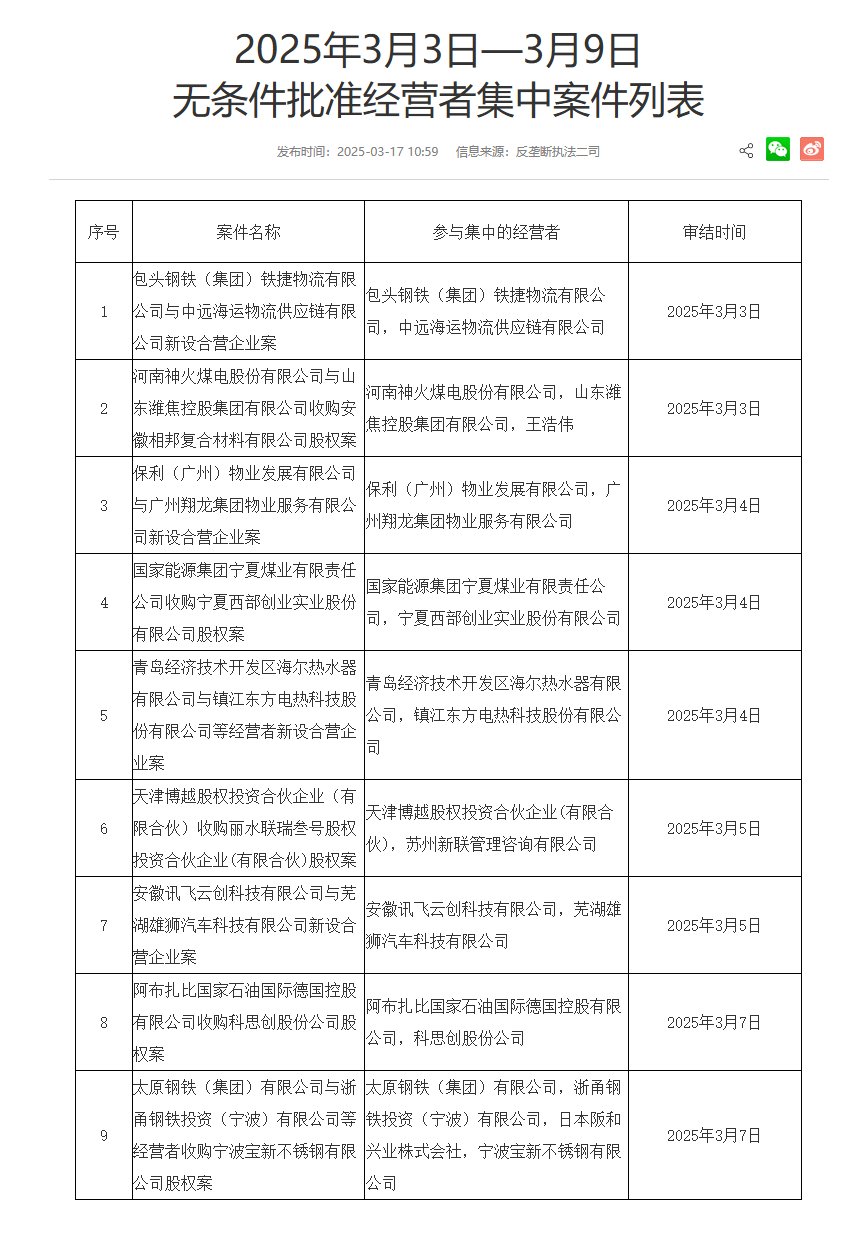 2025年3月3日—3月9日
无条件批准经营者集中案件列表

发布时间：2025-03-17 10:59　信息来源：反垄断执法二司

| 序号 | 案件名称 | 参与集中的经营者 | 审结时间 |
|---|---|---|---|
| 1 | 包头钢铁（集团）铁捷物流有限公司与中远海运物流供应链有限公司新设合营企业案 | 包头钢铁（集团）铁捷物流有限公司，中远海运物流供应链有限公司 | 2025年3月3日 |
| 2 | 河南神火煤电股份有限公司与山东潍焦控股集团有限公司收购安徽相邦复合材料有限公司股权案 | 河南神火煤电股份有限公司，山东潍焦控股集团有限公司，王浩伟 | 2025年3月3日 |
| 3 | 保利（广州）物业发展有限公司与广州翔龙集团物业服务有限公司新设合营企业案 | 保利（广州）物业发展有限公司，广州翔龙集团物业服务有限公司 | 2025年3月4日 |
| 4 | 国家能源集团宁夏煤业有限责任公司收购宁夏西部创业实业股份有限公司股权案 | 国家能源集团宁夏煤业有限责任公司，宁夏西部创业实业股份有限公司 | 2025年3月4日 |
| 5 | 青岛经济技术开发区海尔热水器有限公司与镇江东方电热科技股份有限公司等经营者新设合营企业案 | 青岛经济技术开发区海尔热水器有限公司，镇江东方电热科技股份有限公司 | 2025年3月4日 |
| 6 | 天津博越股权投资合伙企业（有限合伙）收购丽水联瑞叁号股权投资合伙企业(有限合伙)股权案 | 天津博越股权投资合伙企业(有限合伙)，苏州新联管理咨询有限公司 | 2025年3月5日 |
| 7 | 安徽讯飞云创科技有限公司与芜湖雄狮汽车科技有限公司新设合营企业案 | 安徽讯飞云创科技有限公司，芜湖雄狮汽车科技有限公司 | 2025年3月5日 |
| 8 | 阿布扎比国家石油国际德国控股有限公司收购科思创股份公司股权案 | 阿布扎比国家石油国际德国控股有限公司，科思创股份公司 | 2025年3月7日 |
| 9 | 太原钢铁（集团）有限公司与浙甬钢铁投资（宁波）有限公司等经营者收购宁波宝新不锈钢有限公司股权案 | 太原钢铁（集团）有限公司，浙甬钢铁投资（宁波）有限公司，日本阪和兴业株式会社，宁波宝新不锈钢有限公司 | 2025年3月7日 |